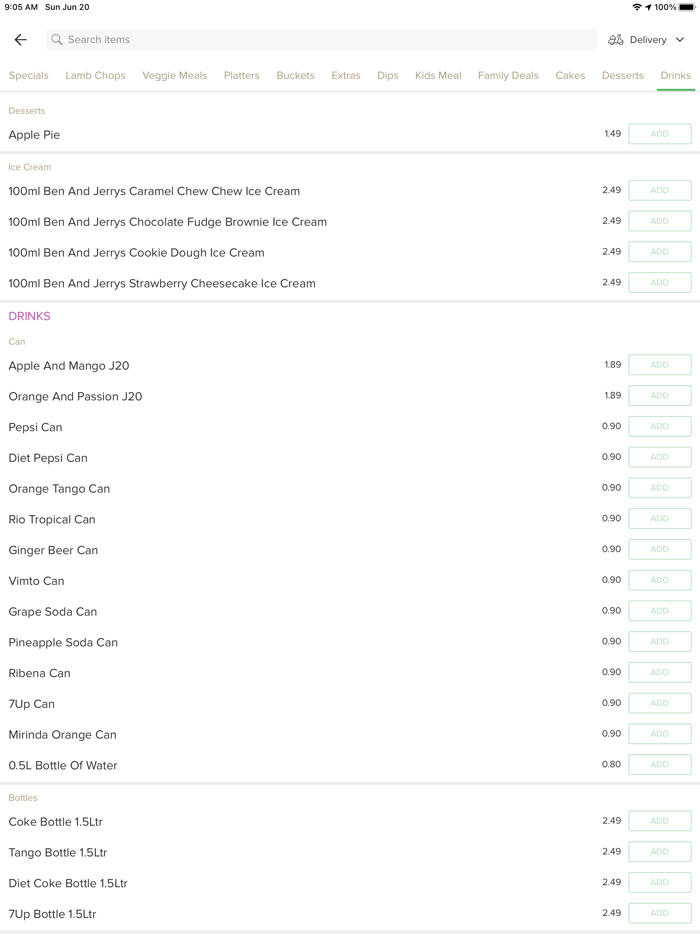 9:05 AM Sun Jun 20

100%

Search items

Delivery

Specials Lamb Chops Veggie Meals Platters Buckets Extras Dips Kids Meal Family Deals Cakes Desserts Drinks

Desserts

Apple Pie 1.49 ADD

Ice Cream

100ml Ben And Jerrys Caramel Chew Chew Ice Cream 2.49 ADD

100ml Ben And Jerrys Chocolate Fudge Brownie Ice Cream 2.49 ADD

100ml Ben And Jerrys Cookie Dough Ice Cream 2.49 ADD

100ml Ben And Jerrys Strawberry Cheesecake Ice Cream 2.49 ADD

DRINKS

Can

Apple And Mango J20 1.89 ADD

Orange And Passion J20 1.89 ADD

Pepsi Can 0.90 ADD

Diet Pepsi Can 0.90 ADD

Orange Tango Can 0.90 ADD

Rio Tropical Can 0.90 ADD

Ginger Beer Can 0.90 ADD

Vimto Can 0.90 ADD

Grape Soda Can 0.90 ADD

Pineapple Soda Can 0.90 ADD

Ribena Can 0.90 ADD

7Up Can 0.90 ADD

Mirinda Orange Can 0.90 ADD

0.5L Bottle Of Water 0.80 ADD

Bottles

Coke Bottle 1.5Ltr 2.49 ADD

Tango Bottle 1.5Ltr 2.49 ADD

Diet Coke Bottle 1.5Ltr 2.49 ADD

7Up Bottle 1.5Ltr 2.49 ADD